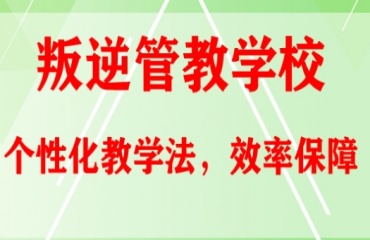 叛逆管教学校

个性化教学法，效率保障